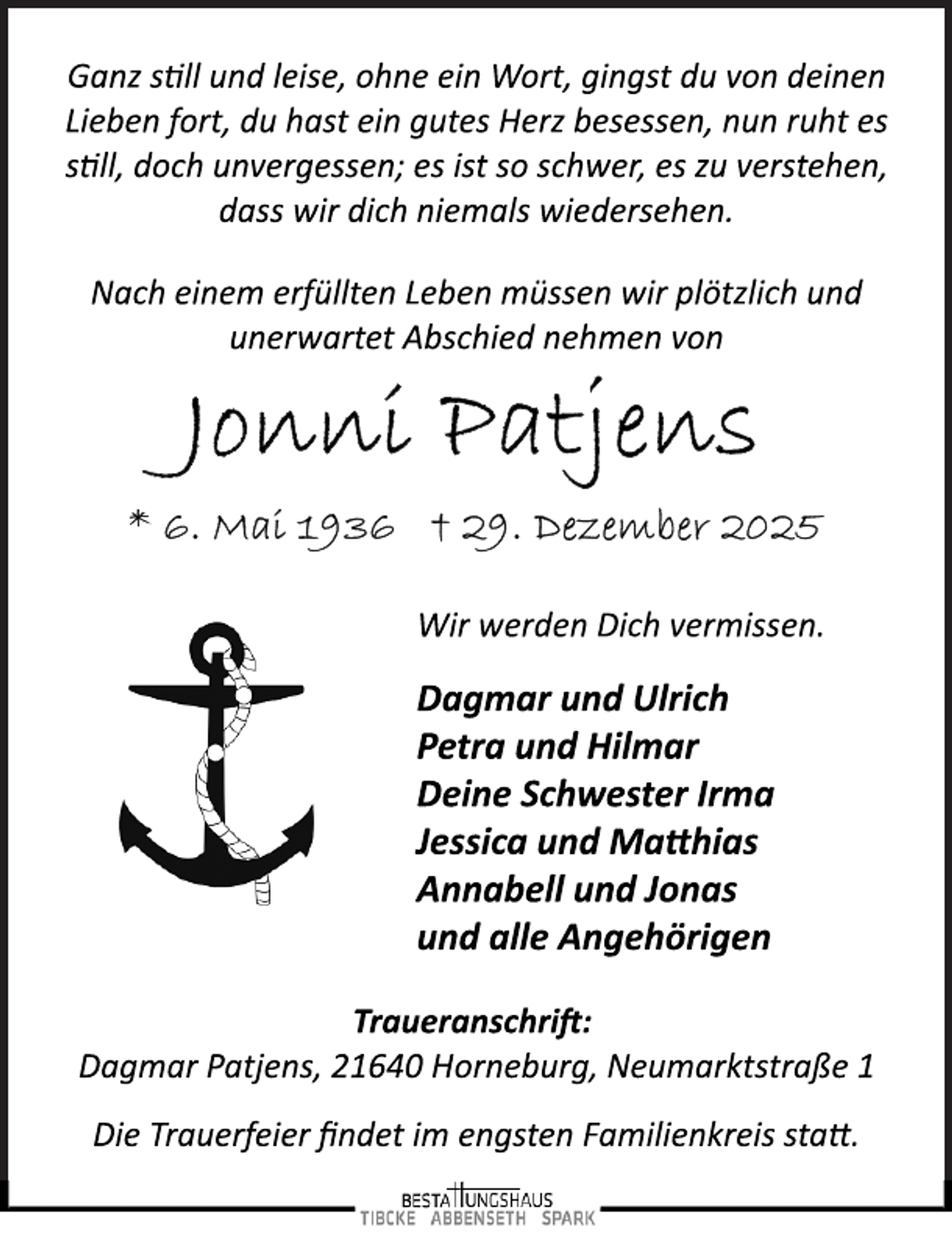 Ganz still und leise, ohne ein Wort, gingst du von deinen Lieben fort, du hast ein gutes Herz besessen, nun ruht es still, doch unvergessen; es ist so schwer, es zu verstehen, dass wir dich niemals wiedersehen.

Nach einem erfüllten Leben müssen wir plötzlich und unerwartet Abschied nehmen von

Jonni Patjens

* 6. Mai 1936 † 29. Dezember 2025

Wir werden Dich vermissen.

Dagmar und Ulrich
Petra und Hilmar
Deine Schwester Irma
Jessica und Matthias
Annabell und Jonas
und alle Angehörigen

Traueranschrift:
Dagmar Patjens, 21640 Horneburg, Neumarktstraße 1

Die Trauerfeier findet im engsten Familienkreis statt.

BESTATTUNGSHAUS
TIBCKE ABBENSETH SPARK